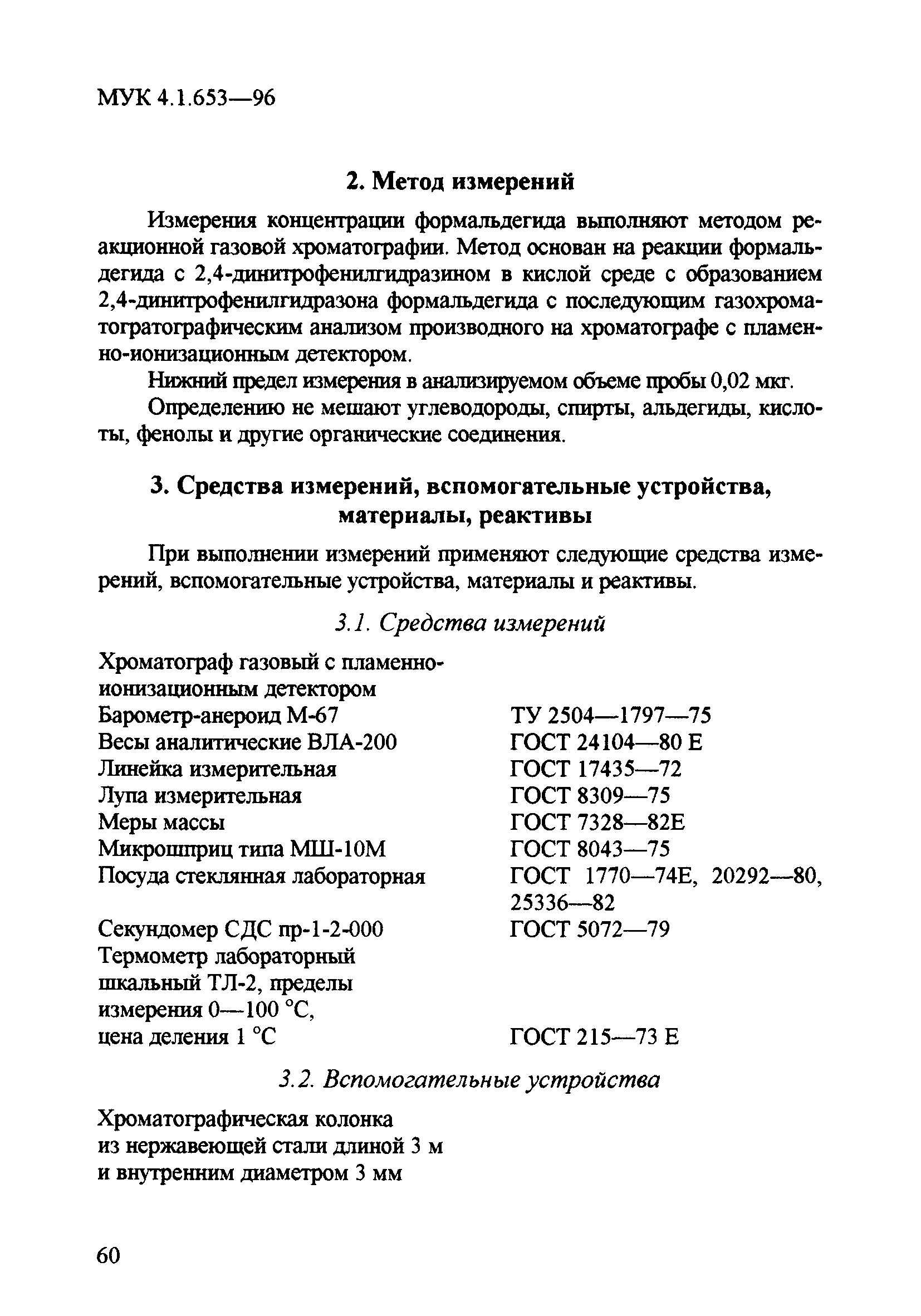 МУК 4.1.653—96

2. Метод измерений

Измерения концентрации формальдегида выполняют методом реакционной газовой хроматографии. Метод основан на реакции формальдегида с 2,4-динитрофенилгидразином в кислой среде с образованием 2,4-динитрофенилгидразона формальдегида с последующим газохроматогратографическим анализом производного на хроматографе с пламенно-ионизационным детектором.

Нижний предел измерения в анализируемом объеме пробы 0,02 мкг.

Определению не мешают углеводороды, спирты, альдегиды, кислоты, фенолы и другие органические соединения.

3. Средства измерений, вспомогательные устройства, материалы, реактивы

При выполнении измерений применяют следующие средства измерений, вспомогательные устройства, материалы и реактивы.

3.1. Средства измерений

| | |
|---|---|
| Хроматограф газовый с пламенно-ионизационным детектором | |
| Барометр-анероид М-67 | ТУ 2504—1797—75 |
| Весы аналитические ВЛА-200 | ГОСТ 24104—80 Е |
| Линейка измерительная | ГОСТ 17435—72 |
| Лупа измерительная | ГОСТ 8309—75 |
| Меры массы | ГОСТ 7328—82Е |
| Микрошприц типа МШ-10М | ГОСТ 8043—75 |
| Посуда стеклянная лабораторная | ГОСТ 1770—74Е, 20292—80, 25336—82 |
| Секундомер СДС пр-1-2-000 | ГОСТ 5072—79 |
| Термометр лабораторный шкальный ТЛ-2, пределы измерения 0—100 °С, цена деления 1 °С | ГОСТ 215—73 Е |

3.2. Вспомогательные устройства

Хроматографическая колонка из нержавеющей стали длиной 3 м и внутренним диаметром 3 мм

60